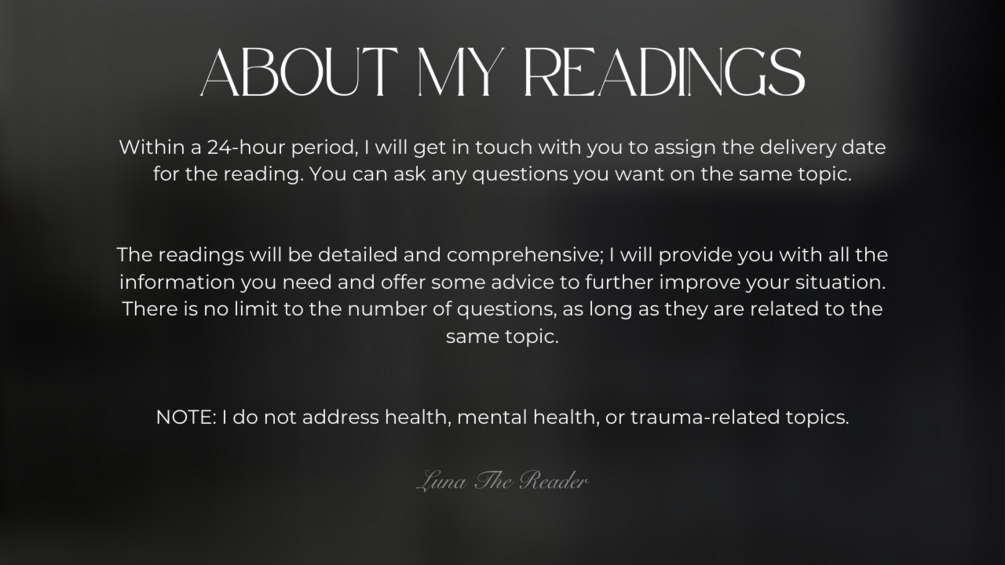 ABOUT MY READINGS

Within a 24-hour period, I will get in touch with you to assign the delivery date for the reading. You can ask any questions you want on the same topic.

The readings will be detailed and comprehensive; I will provide you with all the information you need and offer some advice to further improve your situation. There is no limit to the number of questions, as long as they are related to the same topic.

NOTE: I do not address health, mental health, or trauma-related topics.

Luna The Reader